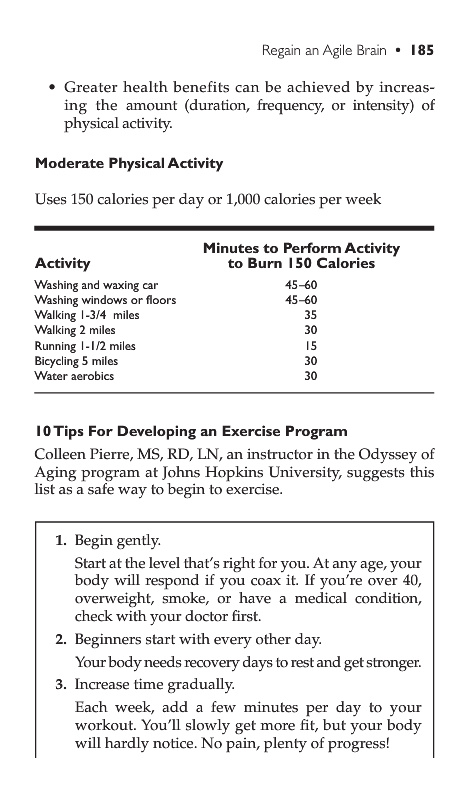 Regain an Agile Brain • 185

• Greater health benefits can be achieved by increasing the amount (duration, frequency, or intensity) of physical activity.

Moderate Physical Activity

Uses 150 calories per day or 1,000 calories per week

| Activity | Minutes to Perform Activity to Burn 150 Calories |
|---|---|
| Washing and waxing car | 45–60 |
| Washing windows or floors | 45–60 |
| Walking 1-3/4 miles | 35 |
| Walking 2 miles | 30 |
| Running 1-1/2 miles | 15 |
| Bicycling 5 miles | 30 |
| Water aerobics | 30 |

10 Tips For Developing an Exercise Program

Colleen Pierre, MS, RD, LN, an instructor in the Odyssey of Aging program at Johns Hopkins University, suggests this list as a safe way to begin to exercise.

1. Begin gently.
Start at the level that's right for you. At any age, your body will respond if you coax it. If you're over 40, overweight, smoke, or have a medical condition, check with your doctor first.
2. Beginners start with every other day.
Your body needs recovery days to rest and get stronger.
3. Increase time gradually.
Each week, add a few minutes per day to your workout. You'll slowly get more fit, but your body will hardly notice. No pain, plenty of progress!